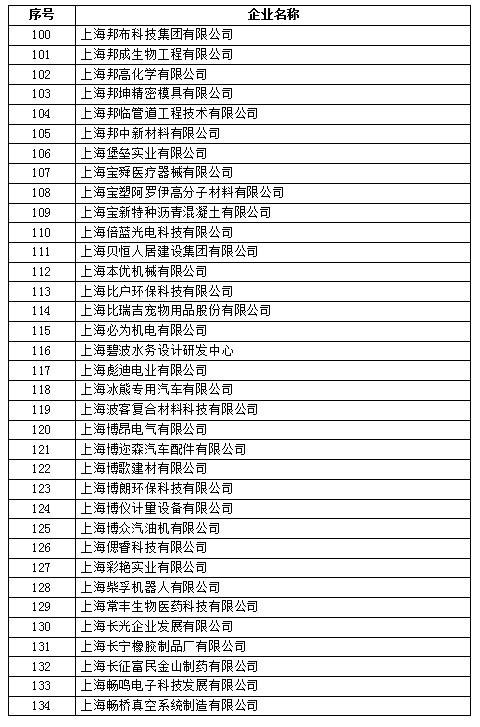 | 序号 | 企业名称 |
|---|---|
| 100 | 上海邦布科技集团有限公司 |
| 101 | 上海邦成生物工程有限公司 |
| 102 | 上海邦高化学有限公司 |
| 103 | 上海邦坤精密模具有限公司 |
| 104 | 上海邦临管道工程技术有限公司 |
| 105 | 上海邦中新材料有限公司 |
| 106 | 上海堡垒实业有限公司 |
| 107 | 上海宝舜医疗器械有限公司 |
| 108 | 上海宝塑阿罗伊高分子材料有限公司 |
| 109 | 上海宝新特种沥青混凝土有限公司 |
| 110 | 上海倍蓝光电科技有限公司 |
| 111 | 上海贝恒人居建设集团有限公司 |
| 112 | 上海本优机械有限公司 |
| 113 | 上海比户环保科技有限公司 |
| 114 | 上海比瑞吉宠物用品股份有限公司 |
| 115 | 上海必为机电有限公司 |
| 116 | 上海碧波水务设计研发中心 |
| 117 | 上海彪迪电业有限公司 |
| 118 | 上海冰熊专用汽车有限公司 |
| 119 | 上海波客复合材料科技有限公司 |
| 120 | 上海博昂电气有限公司 |
| 121 | 上海博迩森汽车配件有限公司 |
| 122 | 上海博歌建材有限公司 |
| 123 | 上海博朗环保科技有限公司 |
| 124 | 上海博仪计量设备有限公司 |
| 125 | 上海博众汽油机有限公司 |
| 126 | 上海偲香科技有限公司 |
| 127 | 上海彩艳实业有限公司 |
| 128 | 上海柴孚机器人有限公司 |
| 129 | 上海常丰生物医药科技有限公司 |
| 130 | 上海长光企业发展有限公司 |
| 131 | 上海长宁橡胶制品厂有限公司 |
| 132 | 上海长征富民金山制药有限公司 |
| 133 | 上海畅鸣电子科技发展有限公司 |
| 134 | 上海畅桥真空系统制造有限公司 |